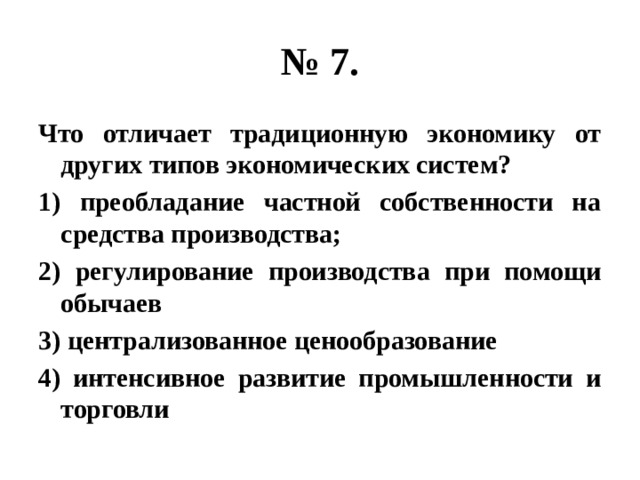 № 7.

Что отличает традиционную экономику от других типов экономических систем?

1) преобладание частной собственности на средства производства;

2) регулирование производства при помощи обычаев

3) централизованное ценообразование

4) интенсивное развитие промышленности и торговли